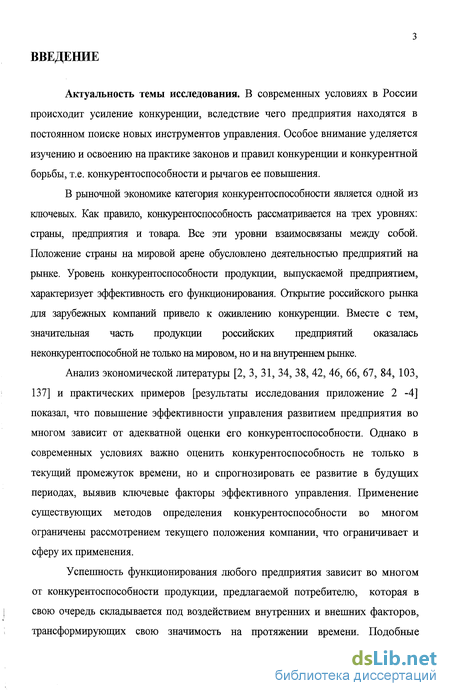 3

ВВЕДЕНИЕ

Актуальность темы исследования. В современных условиях в России происходит усиление конкуренции, вследствие чего предприятия находятся в постоянном поиске новых инструментов управления. Особое внимание уделяется изучению и освоению на практике законов и правил конкуренции и конкурентной борьбы, т.е. конкурентоспособности и рычагов ее повышения.

В рыночной экономике категория конкурентоспособности является одной из ключевых. Как правило, конкурентоспособность рассматривается на трех уровнях: страны, предприятия и товара. Все эти уровни взаимосвязаны между собой. Положение страны на мировой арене обусловлено деятельностью предприятий на рынке. Уровень конкурентоспособности продукции, выпускаемой предприятием, характеризует эффективность его функционирования. Открытие российского рынка для зарубежных компаний привело к оживлению конкуренции. Вместе с тем, значительная часть продукции российских предприятий оказалась неконкурентоспособной не только на мировом, но и на внутреннем рынке.

Анализ экономической литературы [2, 3, 31, 34, 38, 42, 46, 66, 67, 84, 103, 137] и практических примеров [результаты исследования приложение 2 -4] показал, что повышение эффективности управления развитием предприятия во многом зависит от адекватной оценки его конкурентоспособности. Однако в современных условиях важно оценить конкурентоспособность не только в текущий промежуток времени, но и спрогнозировать ее развитие в будущих периодах, выявив ключевые факторы эффективного управления. Применение существующих методов определения конкурентоспособности во многом ограничены рассмотрением текущего положения компании, что ограничивает и сферу их применения.

Успешность функционирования любого предприятия зависит во многом от конкурентоспособности продукции, предлагаемой потребителю, которая в свою очередь складывается под воздействием внутренних и внешних факторов, трансформирующих свою значимость на протяжении времени. Подобные

dsLib.net
библиотека диссертаций